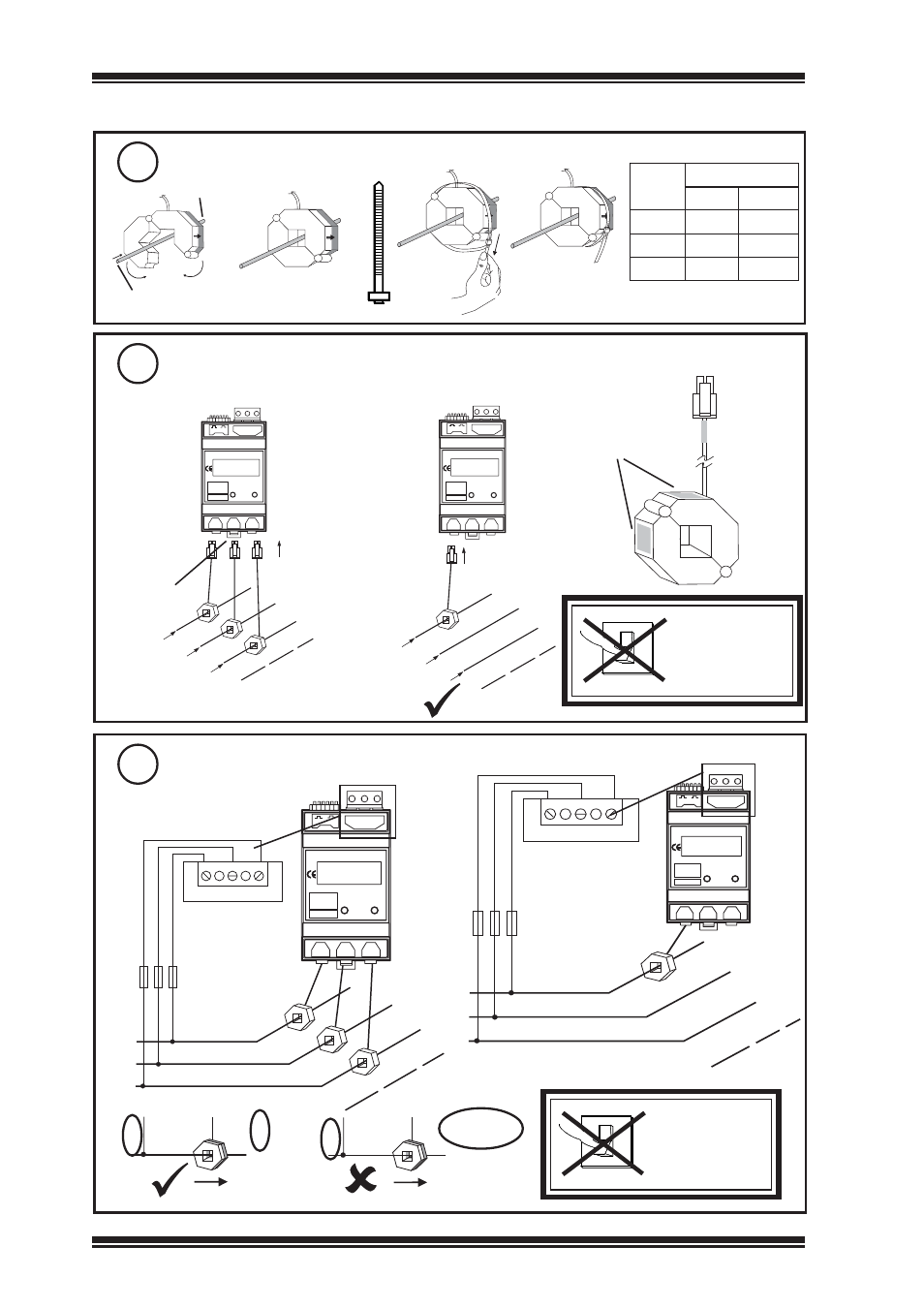 CE

CE

CE

CE